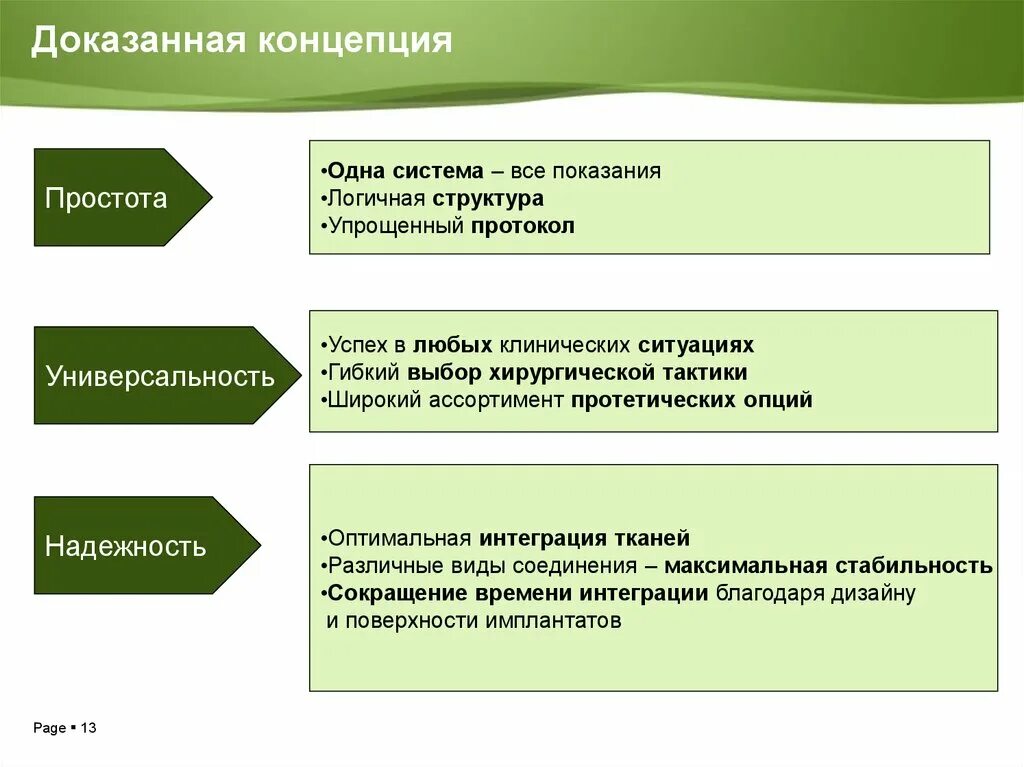 Доказанная концепция

Простота

•Одна система – все показания
•Логичная структура
•Упрощенный протокол

Универсальность

•Успех в любых клинических ситуациях
•Гибкий выбор хирургической тактики
•Широкий ассортимент протетических опций

Надежность

•Оптимальная интеграция тканей
•Различные виды соединения – максимальная стабильность
•Сокращение времени интеграции благодаря дизайну и поверхности имплантатов

Page ▪ 13